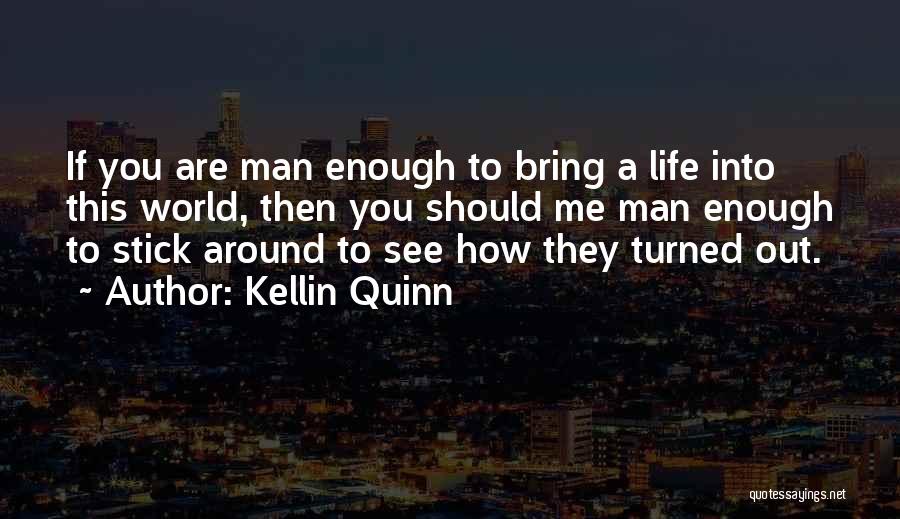 If you are man enough to bring a life into this world, then you should me man enough to stick around to see how they turned out.
~ Author: Kellin Quinn

quotessayings.net